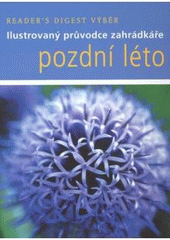 READER'S DIGEST VÝBĚR
Ilustrovaný průvodce zahrádkáře
pozdní léto